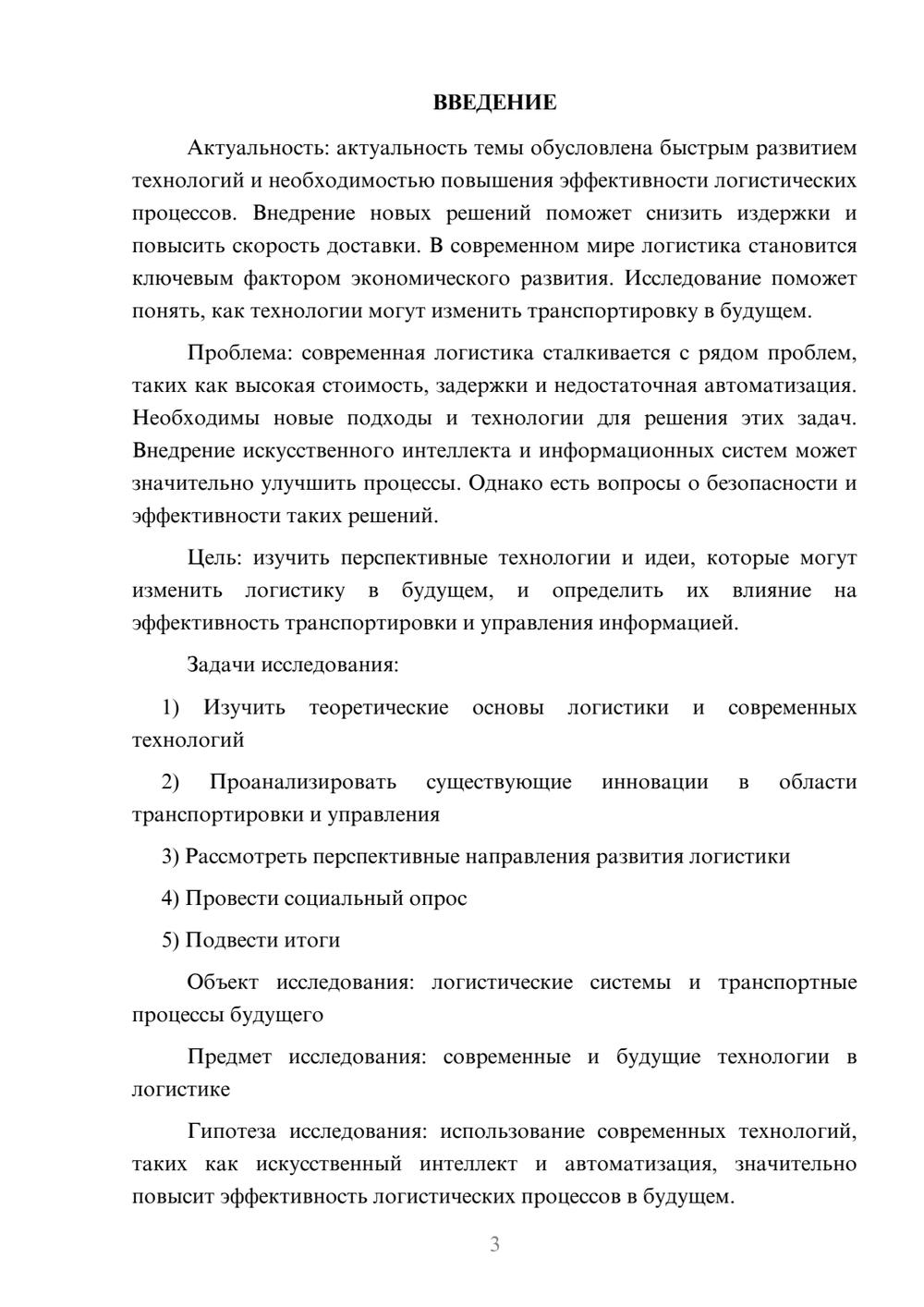 ВВЕДЕНИЕ

Актуальность: актуальность темы обусловлена быстрым развитием технологий и необходимостью повышения эффективности логистических процессов. Внедрение новых решений поможет снизить издержки и повысить скорость доставки. В современном мире логистика становится ключевым фактором экономического развития. Исследование поможет понять, как технологии могут изменить транспортировку в будущем.

Проблема: современная логистика сталкивается с рядом проблем, таких как высокая стоимость, задержки и недостаточная автоматизация. Необходимы новые подходы и технологии для решения этих задач. Внедрение искусственного интеллекта и информационных систем может значительно улучшить процессы. Однако есть вопросы о безопасности и эффективности таких решений.

Цель: изучить перспективные технологии и идеи, которые могут изменить логистику в будущем, и определить их влияние на эффективность транспортировки и управления информацией.

Задачи исследования:

1) Изучить теоретические основы логистики и современных технологий

2) Проанализировать существующие инновации в области транспортировки и управления

3) Рассмотреть перспективные направления развития логистики

4) Провести социальный опрос

5) Подвести итоги

Объект исследования: логистические системы и транспортные процессы будущего

Предмет исследования: современные и будущие технологии в логистике

Гипотеза исследования: использование современных технологий, таких как искусственный интеллект и автоматизация, значительно повысит эффективность логистических процессов в будущем.

3